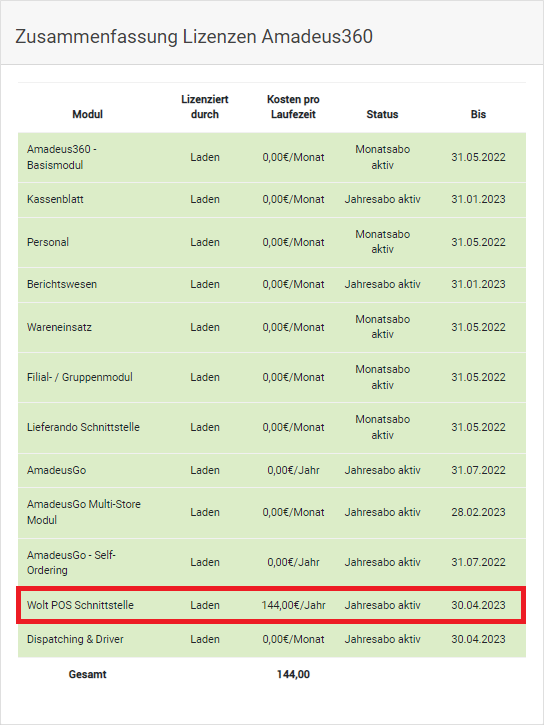 Zusammenfassung Lizenzen Amadeus360

| Modul | Lizenziert durch | Kosten pro Laufezeit | Status | Bis |
|---|---|---|---|---|
| Amadeus360 - Basismodul | Laden | 0,00€/Monat | Monatsabo aktiv | 31.05.2022 |
| Kassenblatt | Laden | 0,00€/Monat | Jahresabo aktiv | 31.01.2023 |
| Personal | Laden | 0,00€/Monat | Monatsabo aktiv | 31.05.2022 |
| Berichtswesen | Laden | 0,00€/Monat | Jahresabo aktiv | 31.01.2023 |
| Wareneinsatz | Laden | 0,00€/Monat | Monatsabo aktiv | 31.05.2022 |
| Filial- / Gruppenmodul | Laden | 0,00€/Monat | Monatsabo aktiv | 31.05.2022 |
| Lieferando Schnittstelle | Laden | 0,00€/Monat | Monatsabo aktiv | 31.05.2022 |
| AmadeusGo | Laden | 0,00€/Jahr | Jahresabo aktiv | 31.07.2022 |
| AmadeusGo Multi-Store Modul | Laden | 0,00€/Monat | Jahresabo aktiv | 28.02.2023 |
| AmadeusGo - Self-Ordering | Laden | 0,00€/Jahr | Jahresabo aktiv | 31.07.2022 |
| Wolt POS Schnittstelle | Laden | 144,00€/Jahr | Jahresabo aktiv | 30.04.2023 |
| Dispatching & Driver | Laden | 0,00€/Monat | Jahresabo aktiv | 30.04.2023 |
| Gesamt | | 144,00 | | |